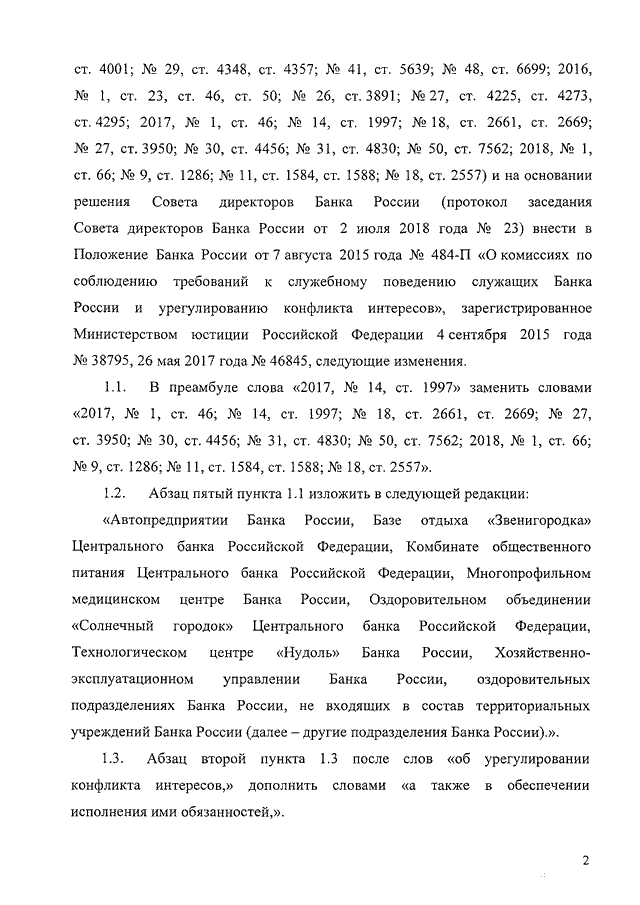 ст. 4001; № 29, ст. 4348, ст. 4357; № 41, ст. 5639; № 48, ст. 6699; 2016, № 1, ст. 23, ст. 46, ст. 50; № 26, ст. 3891; № 27, ст. 4225, ст. 4273, ст. 4295; 2017, № 1, ст. 46; № 14, ст. 1997; № 18, ст. 2661, ст. 2669; № 27, ст. 3950; № 30, ст. 4456; № 31, ст. 4830; № 50, ст. 7562; 2018, № 1, ст. 66; № 9, ст. 1286; № 11, ст. 1584, ст. 1588; № 18, ст. 2557) и на основании решения Совета директоров Банка России (протокол заседания Совета директоров Банка России от 2 июля 2018 года № 23) внести в Положение Банка России от 7 августа 2015 года № 484-П «О комиссиях по соблюдению требований к служебному поведению служащих Банка России и урегулированию конфликта интересов», зарегистрированное Министерством юстиции Российской Федерации 4 сентября 2015 года № 38795, 26 мая 2017 года № 46845, следующие изменения.

1.1. В преамбуле слова «2017, № 14, ст. 1997» заменить словами «2017, № 1, ст. 46; № 14, ст. 1997; № 18, ст. 2661, ст. 2669; № 27, ст. 3950; № 30, ст. 4456; № 31, ст. 4830; № 50, ст. 7562; 2018, № 1, ст. 66; № 9, ст. 1286; № 11, ст. 1584, ст. 1588; № 18, ст. 2557».

1.2. Абзац пятый пункта 1.1 изложить в следующей редакции:

«Автопредприятии Банка России, Базе отдыха «Звенигородка» Центрального банка Российской Федерации, Комбинате общественного питания Центрального банка Российской Федерации, Многопрофильном медицинском центре Банка России, Оздоровительном объединении «Солнечный городок» Центрального банка Российской Федерации, Технологическом центре «Нудоль» Банка России, Хозяйственно-эксплуатационном управлении Банка России, оздоровительных подразделениях Банка России, не входящих в состав территориальных учреждений Банка России (далее – другие подразделения Банка России).».

1.3. Абзац второй пункта 1.3 после слов «об урегулировании конфликта интересов,» дополнить словами «а также в обеспечении исполнения ими обязанностей,».

2